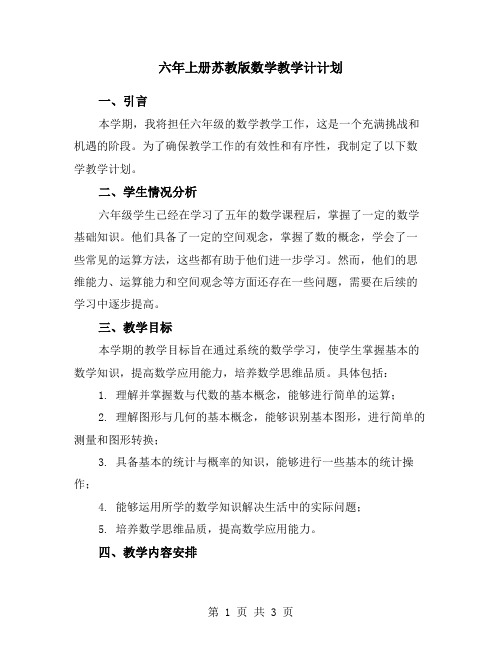 六年上册苏教版数学教学计计划

一、引言

本学期，我将担任六年级的数学教学工作，这是一个充满挑战和机遇的阶段。为了确保教学工作的有效性和有序性，我制定了以下数学教学计划。

二、学生情况分析

六年级学生已经在学习了五年的数学课程后，掌握了一定的数学基础知识。他们具备了一定的空间观念，掌握了数的概念，学会了一些常见的运算方法，这些都有助于他们进一步学习。然而，他们的思维能力、运算能力和空间观念等方面还存在一些问题，需要在后续的学习中逐步提高。

三、教学目标

本学期的教学目标旨在通过系统的数学学习，使学生掌握基本的数学知识，提高数学应用能力，培养数学思维品质。具体包括：

1. 理解并掌握数与代数的基本概念，能够进行简单的运算；

2. 理解图形与几何的基本概念，能够识别基本图形，进行简单的测量和图形转换；

3. 具备基本的统计与概率的知识，能够进行一些基本的统计操作；

4. 能够运用所学的数学知识解决生活中的实际问题；

5. 培养数学思维品质，提高数学应用能力。

四、教学内容安排

第 1 页 共 3 页